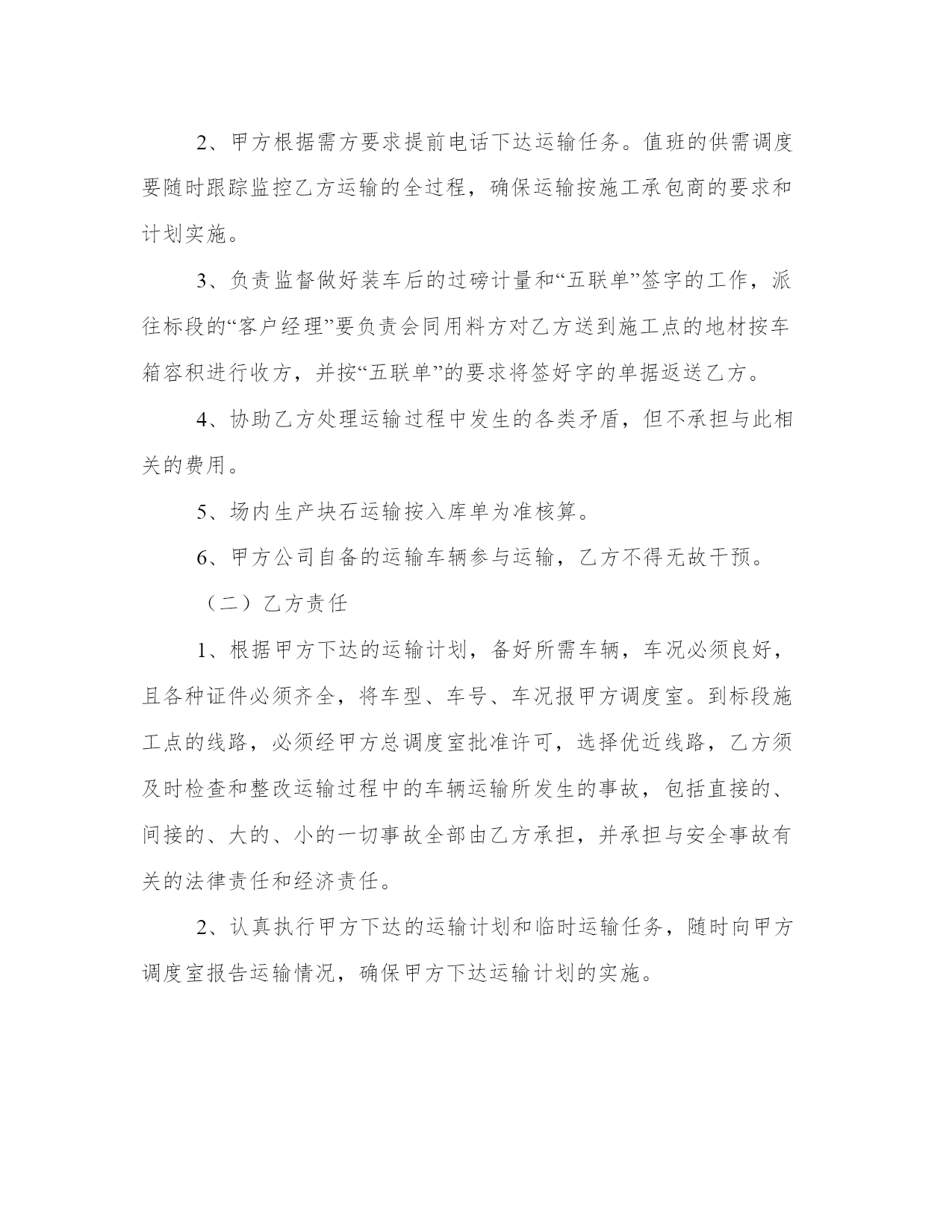 2、甲方根据需方要求提前电话下达运输任务。值班的供需调度要随时跟踪监控乙方运输的全过程，确保运输按施工承包商的要求和计划实施。

3、负责监督做好装车后的过磅计量和“五联单”签字的工作，派往标段的“客户经理”要负责会同用料方对乙方送到施工点的地材按车箱容积进行收方，并按“五联单”的要求将签好字的单据返送乙方。

4、协助乙方处理运输过程中发生的各类矛盾，但不承担与此相关的费用。

5、场内生产块石运输按入库单为准核算。

6、甲方公司自备的运输车辆参与运输，乙方不得无故干预。

（二）乙方责任

1、根据甲方下达的运输计划，备好所需车辆，车况必须良好，且各种证件必须齐全，将车型、车号、车况报甲方调度室。到标段施工点的线路，必须经甲方总调度室批准许可，选择优近线路，乙方须及时检查和整改运输过程中的车辆运输所发生的事故，包括直接的、间接的、大的、小的一切事故全部由乙方承担，并承担与安全事故有关的法律责任和经济责任。

2、认真执行甲方下达的运输计划和临时运输任务，随时向甲方调度室报告运输情况，确保甲方下达运输计划的实施。